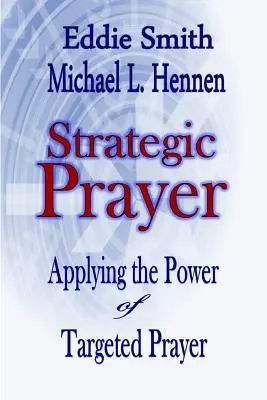 Eddie Smith
Michael L. Hennen

Strategic Prayer

Applying the Power of Targeted Prayer